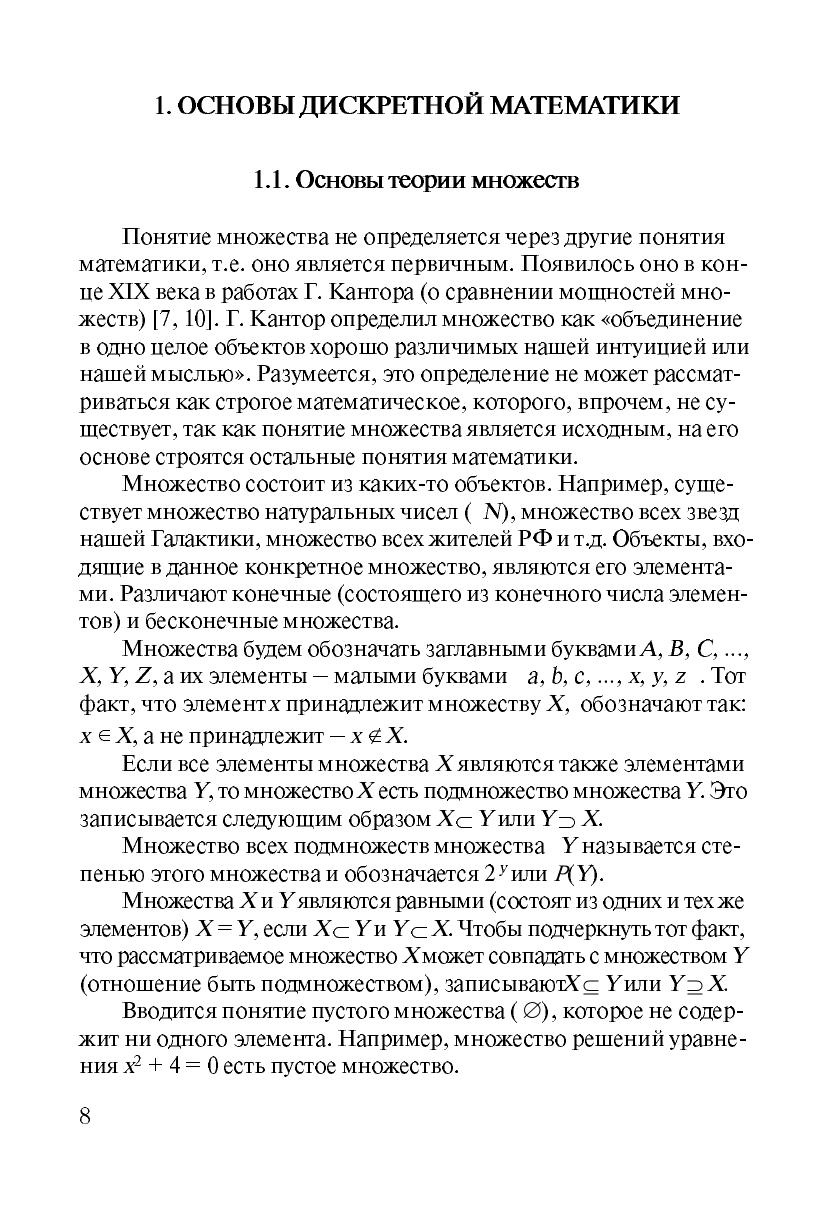 1. ОСНОВЫ ДИСКРЕТНОЙ МАТЕМАТИКИ

1.1. Основы теории множеств

Понятие множества не определяется через другие понятия математики, т.е. оно является первичным. Появилось оно в конце XIX века в работах Г. Кантора (о сравнении мощностей множеств) [7, 10]. Г. Кантор определил множество как «объединение в одно целое объектов хорошо различимых нашей интуицией или нашей мыслью». Разумеется, это определение не может рассматриваться как строгое математическое, которого, впрочем, не существует, так как понятие множества является исходным, на его основе строятся остальные понятия математики.

Множество состоит из каких-то объектов. Например, существует множество натуральных чисел ($N$), множество всех звезд нашей Галактики, множество всех жителей РФ и т.д. Объекты, входящие в данное конкретное множество, являются его элементами. Различают конечные (состоящего из конечного числа элементов) и бесконечные множества.

Множества будем обозначать заглавными буквами $A, B, C, ..., X, Y, Z$, а их элементы – малыми буквами $a, b, c, ..., x, y, z$. Тот факт, что элемент $x$ принадлежит множеству $X$, обозначают так: $x \in X$, а не принадлежит – $x \notin X$.

Если все элементы множества $X$ являются также элементами множества $Y$, то множество $X$ есть подмножество множества $Y$. Это записывается следующим образом $X \subset Y$ или $Y \supset X$.

Множество всех подмножеств множества $Y$ называется степенью этого множества и обозначается $2^Y$ или $P(Y)$.

Множества $X$ и $Y$ являются равными (состоят из одних и тех же элементов) $X = Y$, если $X \subset Y$ и $Y \subset X$. Чтобы подчеркнуть тот факт, что рассматриваемое множество $X$ может совпадать с множеством $Y$ (отношение быть подмножеством), записывают $X \subseteq Y$ или $Y \supseteq X$.

Вводится понятие пустого множества ($\varnothing$), которое не содержит ни одного элемента. Например, множество решений уравнения $x^2 + 4 = 0$ есть пустое множество.

8